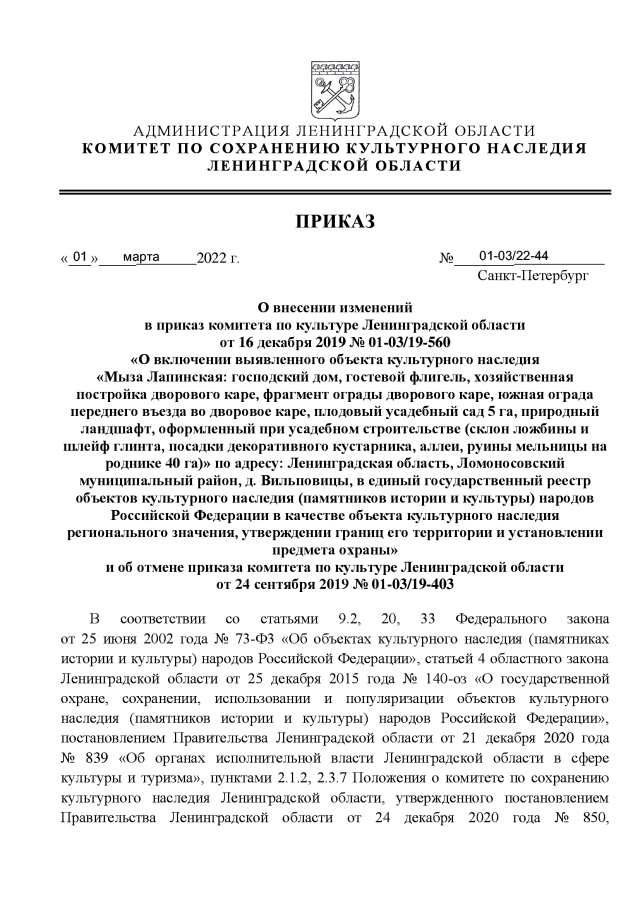 АДМИНИСТРАЦИЯ ЛЕНИНГРАДСКОЙ ОБЛАСТИ
КОМИТЕТ ПО СОХРАНЕНИЮ КУЛЬТУРНОГО НАСЛЕДИЯ ЛЕНИНГРАДСКОЙ ОБЛАСТИ

ПРИКАЗ

« 01 » марта 2022 г. № 01-03/22-44

Санкт-Петербург

О внесении изменений в приказ комитета по культуре Ленинградской области от 16 декабря 2019 № 01-03/19-560 «О включении выявленного объекта культурного наследия «Мыза Лапинская: господский дом, гостевой флигель, хозяйственная постройка дворового каре, фрагмент ограды дворового каре, южная ограда переднего въезда во дворовое каре, плодовый усадебный сад 5 га, природный ландшафт, оформленный при усадебном строительстве (склон ложбины и шлейф глинта, посадки декоративного кустарника, аллеи, руины мельницы на роднике 40 га)» по адресу: Ленинградская область, Ломоносовский муниципальный район, д. Вильповицы, в единый государственный реестр объектов культурного наследия (памятников истории и культуры) народов Российской Федерации в качестве объекта культурного наследия регионального значения, утверждении границ его территории и установлении предмета охраны» и об отмене приказа комитета по культуре Ленинградской области от 24 сентября 2019 № 01-03/19-403

В соответствии со статьями 9.2, 20, 33 Федерального закона от 25 июня 2002 года № 73-ФЗ «Об объектах культурного наследия (памятниках истории и культуры) народов Российской Федерации», статьей 4 областного закона Ленинградской области от 25 декабря 2015 года № 140-оз «О государственной охране, сохранении, использовании и популяризации объектов культурного наследия (памятников истории и культуры) народов Российской Федерации», постановлением Правительства Ленинградской области от 21 декабря 2020 года № 839 «Об органах исполнительной власти Ленинградской области в сфере культуры и туризма», пунктами 2.1.2, 2.3.7 Положения о комитете по сохранению культурного наследия Ленинградской области, утвержденного постановлением Правительства Ленинградской области от 24 декабря 2020 года № 850,